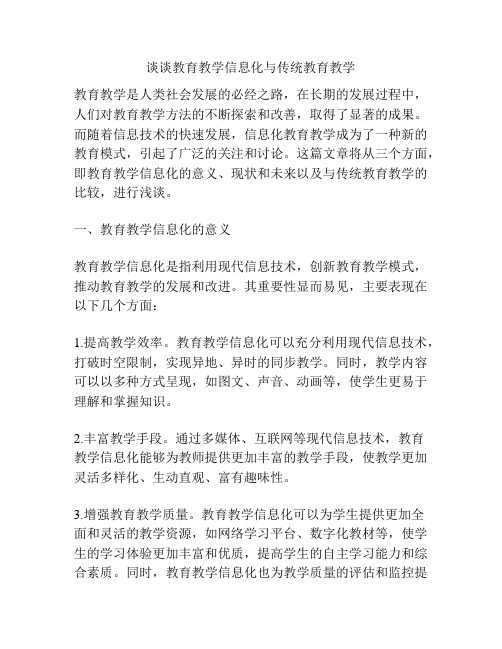 谈谈教育教学信息化与传统教育教学

教育教学是人类社会发展的必经之路，在长期的发展过程中，人们对教育教学方法的不断探索和改善，取得了显著的成果。而随着信息技术的快速发展，信息化教育教学成为了一种新的教育模式，引起了广泛的关注和讨论。这篇文章将从三个方面，即教育教学信息化的意义、现状和未来以及与传统教育教学的比较，进行浅谈。

一、教育教学信息化的意义

教育教学信息化是指利用现代信息技术，创新教育教学模式，推动教育教学的发展和改进。其重要性显而易见，主要表现在以下几个方面：

1.提高教学效率。教育教学信息化可以充分利用现代信息技术，打破时空限制，实现异地、异时的同步教学。同时，教学内容可以以多种方式呈现，如图文、声音、动画等，使学生更易于理解和掌握知识。

2.丰富教学手段。通过多媒体、互联网等现代信息技术，教育教学信息化能够为教师提供更加丰富的教学手段，使教学更加灵活多样化、生动直观、富有趣味性。

3.增强教育教学质量。教育教学信息化可以为学生提供更加全面和灵活的教学资源，如网络学习平台、数字化教材等，使学生的学习体验更加丰富和优质，提高学生的自主学习能力和综合素质。同时，教育教学信息化也为教学质量的评估和监控提